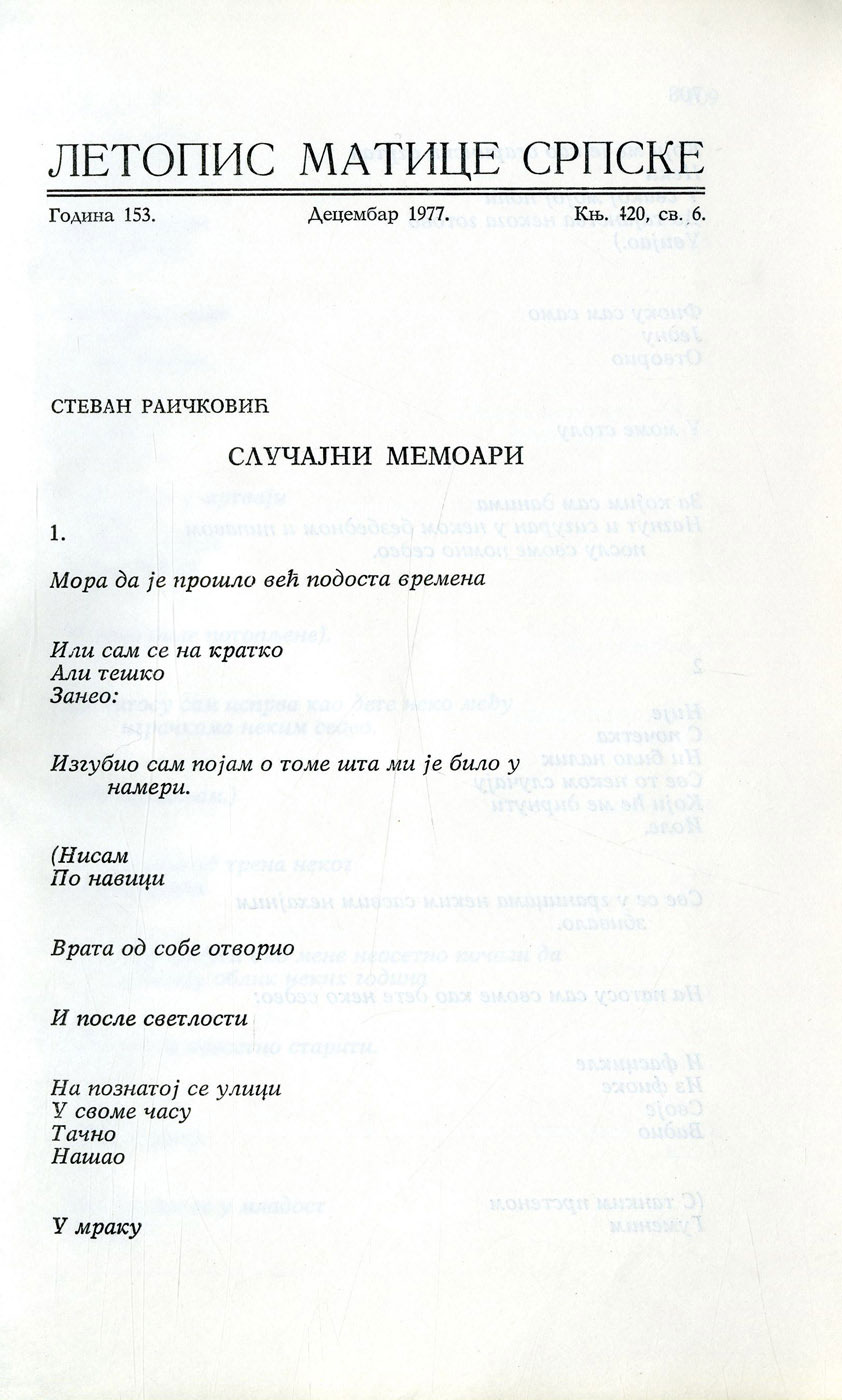 ЛЕТОПИС МАТИЦЕ СРПСКЕ

Година 153. Децембар 1977. Књ. 420, св. 6.

СТЕВАН РАИЧКОВИЋ

СЛУЧАЈНИ МЕМОАРИ

1.

Мора да је прошло већ подоста времена

Или сам се на кратко
Али тешко
Занео:

Изгубио сам појам о томе шта ми је било у намери.

(Нисам
По навици

Врата од собе отворио

И после светлости

На познатој се улици
У своме часу
Тачно
Нашао

У мраку